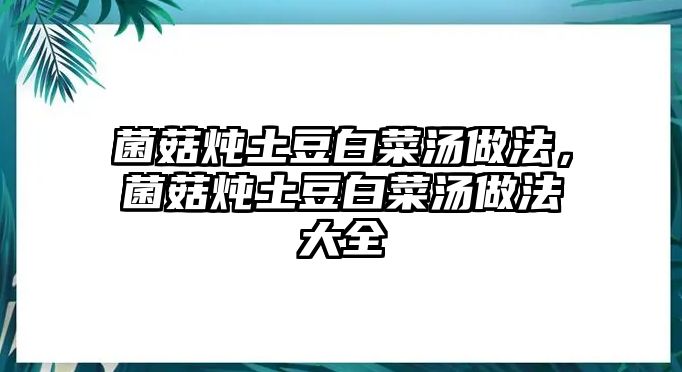 菌菇炖土豆白菜汤做法，菌菇炖土豆白菜汤做法大全